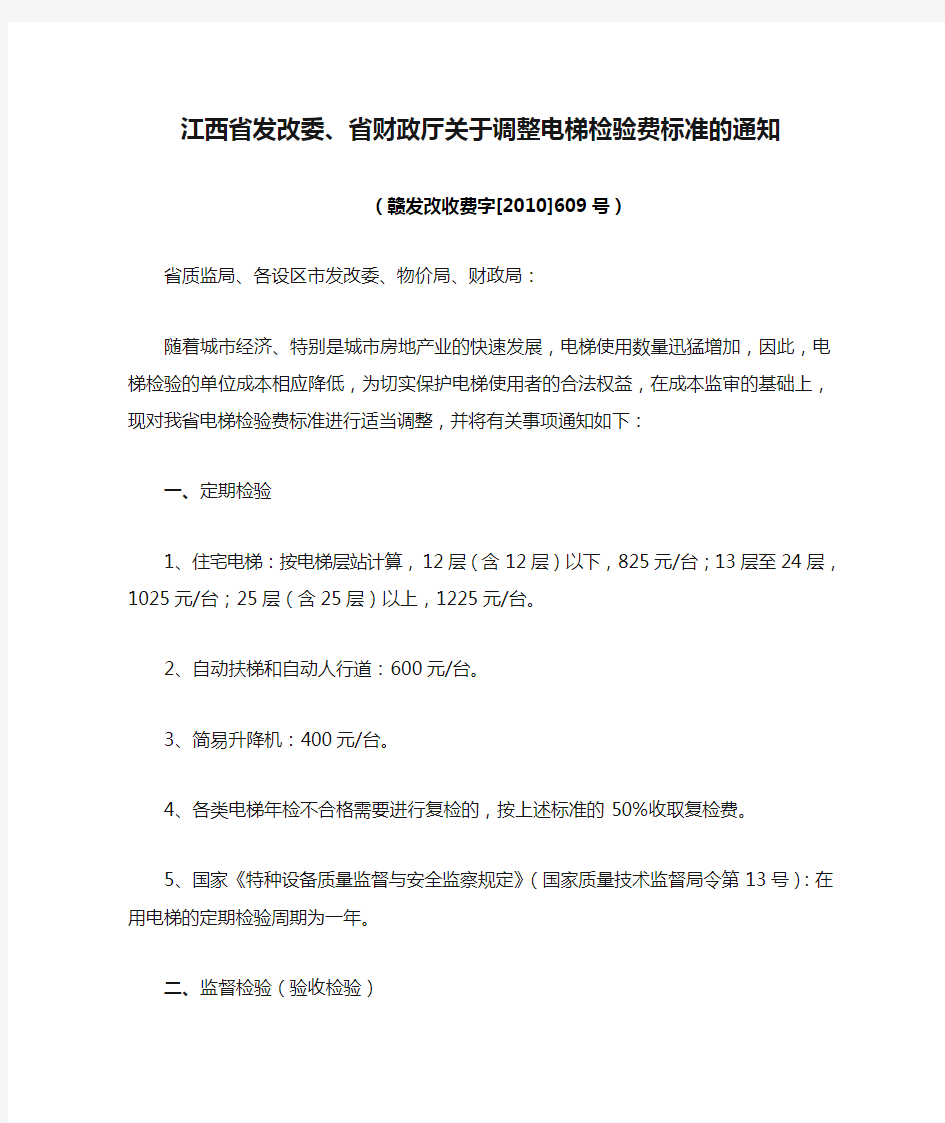 江西省发改委、省财政厅关于调整电梯检验费标准的通知

（赣发改收费字[2010]609号）

省质监局、各设区市发改委、物价局、财政局：

随着城市经济、特别是城市房地产业的快速发展，电梯使用数量迅猛增加，因此，电梯检验的单位成本相应降低，为切实保护电梯使用者的合法权益，在成本监审的基础上，现对我省电梯检验费标准进行适当调整，并将有关事项通知如下：

一、定期检验

1、住宅电梯：按电梯层站计算，12层（含12层）以下，825元/台；13层至24层，1025元/台；25层（含25层）以上，1225元/台。

2、自动扶梯和自动人行道：600元/台。

3、简易升降机：400元/台。

4、各类电梯年检不合格需要进行复检的，按上述标准的50%收取复检费。

5、国家《特种设备质量监督与安全监察规定》（国家质量技术监督局令第13号）：在用电梯的定期检验周期为一年。

二、监督检验（验收检验）